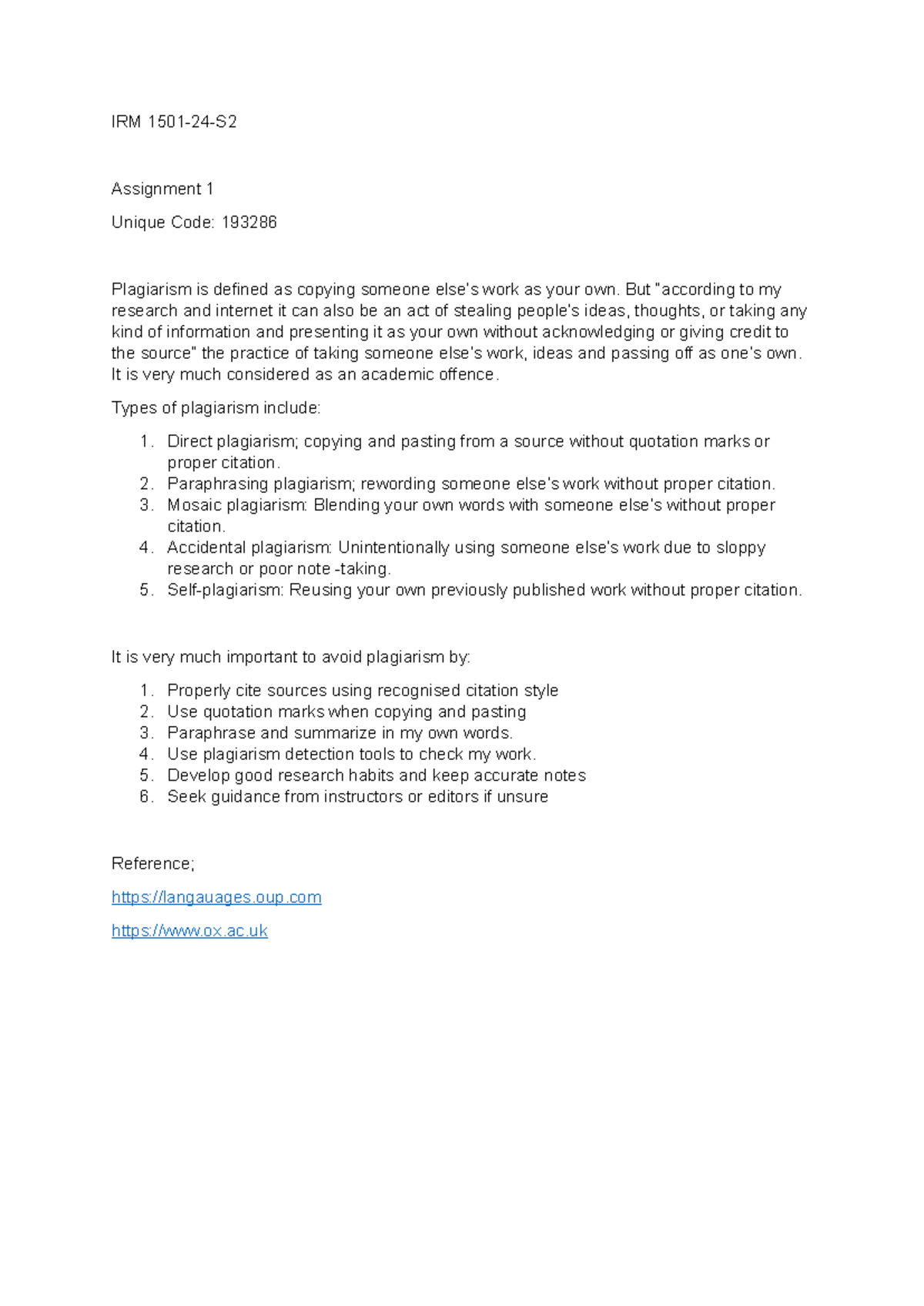 IRM 1501-24-S2

Assignment 1

Unique Code: 193286

Plagiarism is defined as copying someone else's work as your own. But "according to my research and internet it can also be an act of stealing people's ideas, thoughts, or taking any kind of information and presenting it as your own without acknowledging or giving credit to the source" the practice of taking someone else's work, ideas and passing off as one's own. It is very much considered as an academic offence.

Types of plagiarism include:

1. Direct plagiarism; copying and pasting from a source without quotation marks or proper citation.
2. Paraphrasing plagiarism; rewording someone else's work without proper citation.
3. Mosaic plagiarism: Blending your own words with someone else's without proper citation.
4. Accidental plagiarism: Unintentionally using someone else's work due to sloppy research or poor note -taking.
5. Self-plagiarism: Reusing your own previously published work without proper citation.

It is very much important to avoid plagiarism by:

1. Properly cite sources using recognised citation style
2. Use quotation marks when copying and pasting
3. Paraphrase and summarize in my own words.
4. Use plagiarism detection tools to check my work.
5. Develop good research habits and keep accurate notes
6. Seek guidance from instructors or editors if unsure

Reference;

https://langauages.oup.com

https://www.ox.ac.uk